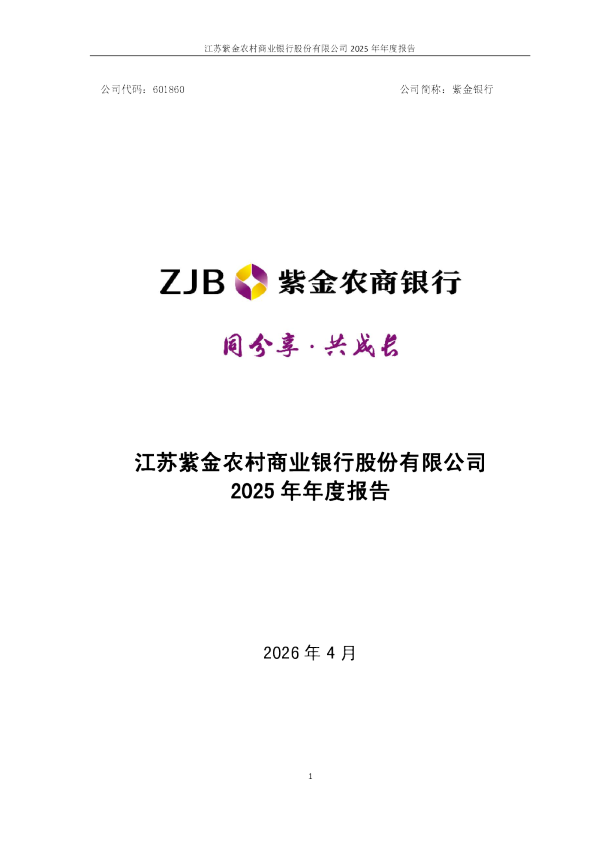 江苏紫金农村商业银行股份有限公司 2025 年年度报告

公司代码：601860

公司简称：紫金银行

ZJB 紫金农商银行

同分享·共成长

江苏紫金农村商业银行股份有限公司
2025 年年度报告

2026 年 4 月

1